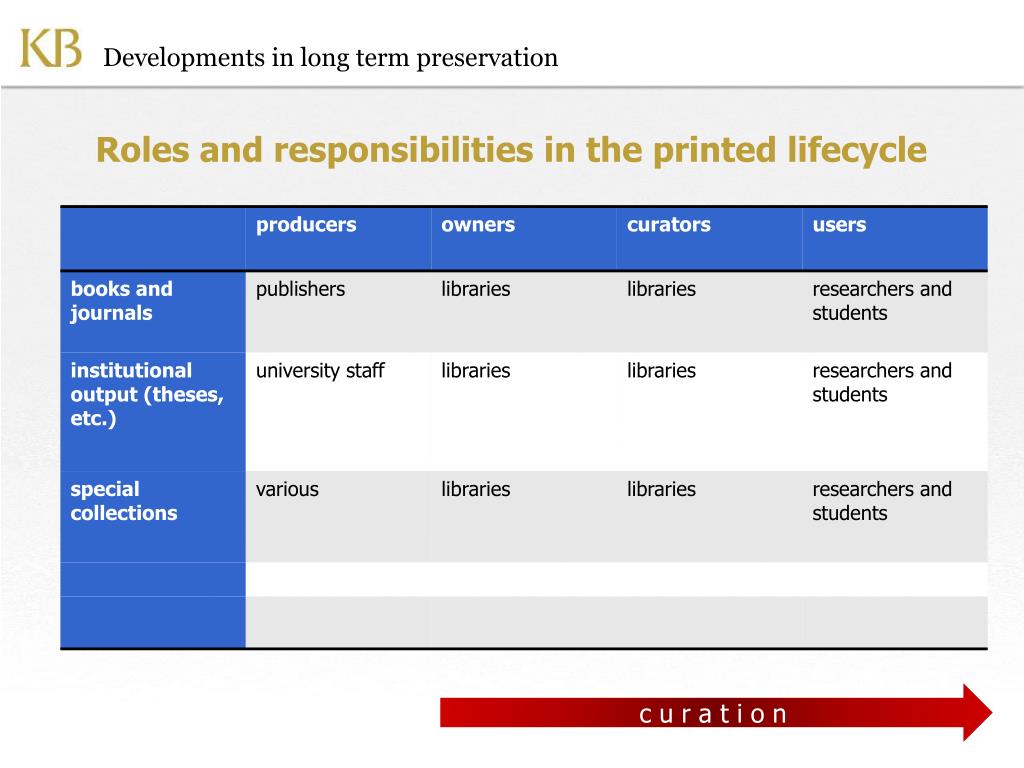 KB Developments in long term preservation

Roles and responsibilities in the printed lifecycle

| | producers | owners | curators | users |
|---|---|---|---|---|
| books and journals | publishers | libraries | libraries | researchers and students |
| institutional output (theses, etc.) | university staff | libraries | libraries | researchers and students |
| special collections | various | libraries | libraries | researchers and students |
| | | | | |
| | | | | |

curation